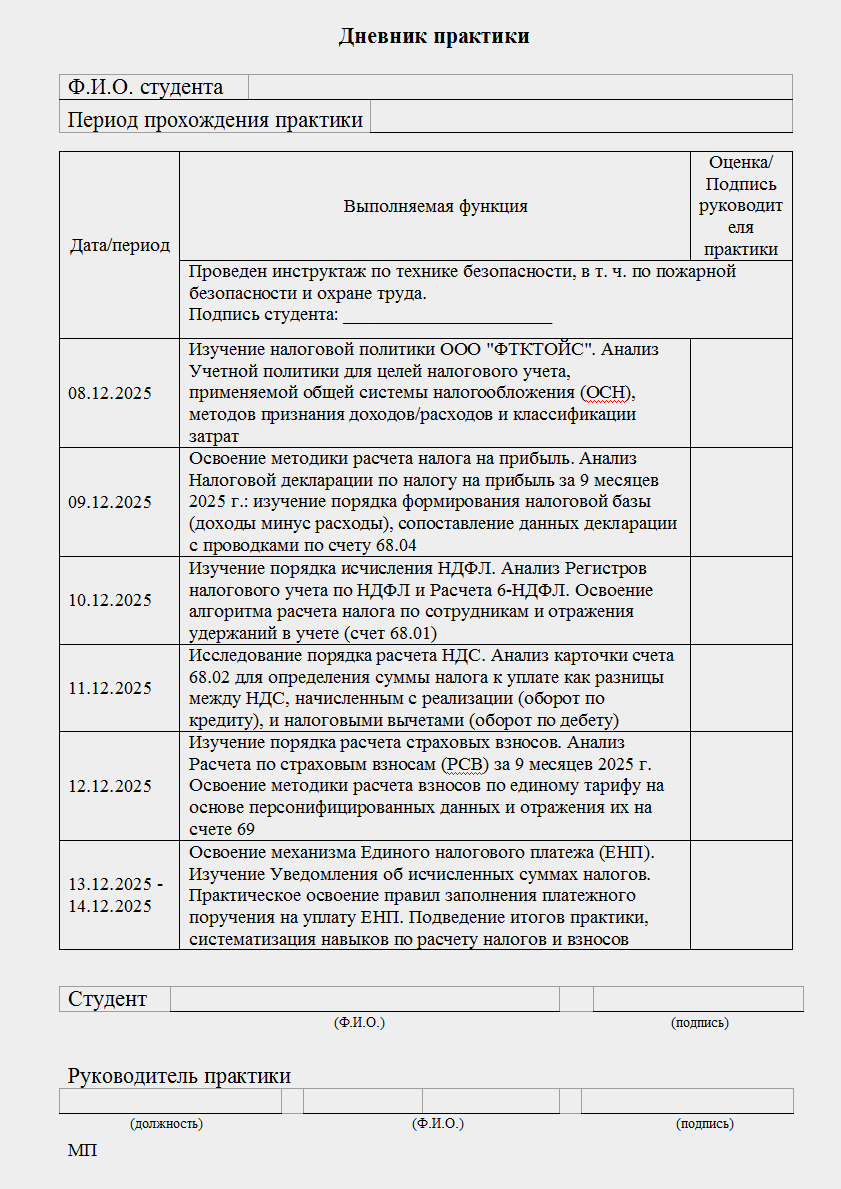 Дневник практики

Ф.И.О. студента

Период прохождения практики

| Дата/период | Выполняемая функция | Оценка/ Подпись руководителя практики |
|---|---|---|
| | Проведен инструктаж по технике безопасности, в т. ч. по пожарной безопасности и охране труда. Подпись студента: ____ | |
| 08.12.2025 | Изучение налоговой политики ООО "ФТКТОЙС". Анализ Учетной политики для целей налогового учета, применяемой общей системы налогообложения (ОСН), методов признания доходов/расходов и классификации затрат | |
| 09.12.2025 | Освоение методики расчета налога на прибыль. Анализ Налоговой декларации по налогу на прибыль за 9 месяцев 2025 г.: изучение порядка формирования налоговой базы (доходы минус расходы), сопоставление данных декларации с проводками по счету 68.04 | |
| 10.12.2025 | Изучение порядка исчисления НДФЛ. Анализ Регистров налогового учета по НДФЛ и Расчета 6-НДФЛ. Освоение алгоритма расчета налога по сотрудникам и отражения удержаний в учете (счет 68.01) | |
| 11.12.2025 | Исследование порядка расчета НДС. Анализ карточки счета 68.02 для определения суммы налога к уплате как разницы между НДС, начисленным с реализации (оборот по кредиту), и налоговыми вычетами (оборот по дебету) | |
| 12.12.2025 | Изучение порядка расчета страховых взносов. Анализ Расчета по страховым взносам (РСВ) за 9 месяцев 2025 г. Освоение методики расчета взносов по единому тарифу на основе персонифицированных данных и отражения их на счете 69 | |
| 13.12.2025 - 14.12.2025 | Освоение механизма Единого налогового платежа (ЕНП). Изучение Уведомления об исчисленных суммах налогов. Практическое освоение правил заполнения платежного поручения на уплату ЕНП. Подведение итогов практики, систематизация навыков по расчету налогов и взносов | |

Студент
(Ф.И.О.) (подпись)

Руководитель практики
(должность) (Ф.И.О.) (подпись)

МП